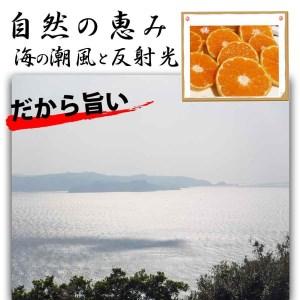 自然の恵み
海の潮風と反射光

だから旨い